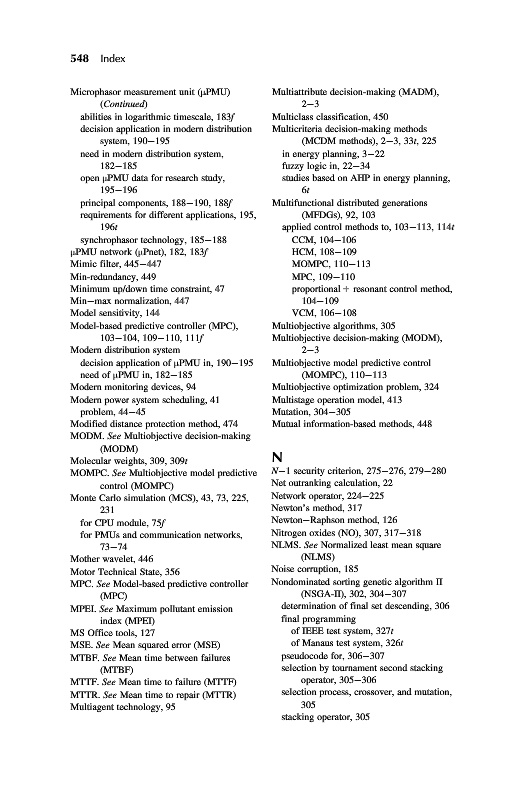 548 Index

Microphasor measurement unit (μPMU) (Continued)
abilities in logarithmic timescale, 183f
decision application in modern distribution system, 190–195
need in modern distribution system, 182–185
open μPMU data for research study, 195–196
principal components, 188–190, 188f
requirements for different applications, 195, 196t
synchrophasor technology, 185–188
μPMU network (μPnet), 182, 183f
Mimic filter, 445–447
Min-redundancy, 449
Minimum up/down time constraint, 47
Min–max normalization, 447
Model sensitivity, 144
Model-based predictive controller (MPC), 103–104, 109–110, 111f
Modern distribution system
decision application of μPMU in, 190–195
need of μPMU in, 182–185
Modern monitoring devices, 94
Modern power system scheduling, 41
problem, 44–45
Modified distance protection method, 474
MODM. See Multiobjective decision-making (MODM)
Molecular weights, 309, 309t
MOMPC. See Multiobjective model predictive control (MOMPC)
Monte Carlo simulation (MCS), 43, 73, 225, 231
for CPU module, 75f
for PMUs and communication networks, 73–74
Mother wavelet, 446
Motor Technical State, 356
MPC. See Model-based predictive controller (MPC)
MPEI. See Maximum pollutant emission index (MPEI)
MS Office tools, 127
MSE. See Mean squared error (MSE)
MTBF. See Mean time between failures (MTBF)
MTTF. See Mean time to failure (MTTF)
MTTR. See Mean time to repair (MTTR)
Multiagent technology, 95

Multiattribute decision-making (MADM), 2–3
Multiclass classification, 450
Multicriteria decision-making methods (MCDM methods), 2–3, 33t, 225
in energy planning, 3–22
fuzzy logic in, 22–34
studies based on AHP in energy planning, 6t
Multifunctional distributed generations (MFDGs), 92, 103
applied control methods to, 103–113, 114t
CCM, 104–106
HCM, 108–109
MOMPC, 110–113
MPC, 109–110
proportional + resonant control method, 104–109
VCM, 106–108
Multiobjective algorithms, 305
Multiobjective decision-making (MODM), 2–3
Multiobjective model predictive control (MOMPC), 110–113
Multiobjective optimization problem, 324
Multistage operation model, 413
Mutation, 304–305
Mutual information-based methods, 448

N
N–1 security criterion, 275–276, 279–280
Net outranking calculation, 22
Network operator, 224–225
Newton's method, 317
Newton–Raphson method, 126
Nitrogen oxides (NO), 307, 317–318
NLMS. See Normalized least mean square (NLMS)
Noise corruption, 185
Nondominated sorting genetic algorithm II (NSGA-II), 302, 304–307
determination of final set descending, 306
final programming
of IEEE test system, 327t
of Manaus test system, 326t
pseudocode for, 306–307
selection by tournament second stacking operator, 305–306
selection process, crossover, and mutation, 305
stacking operator, 305